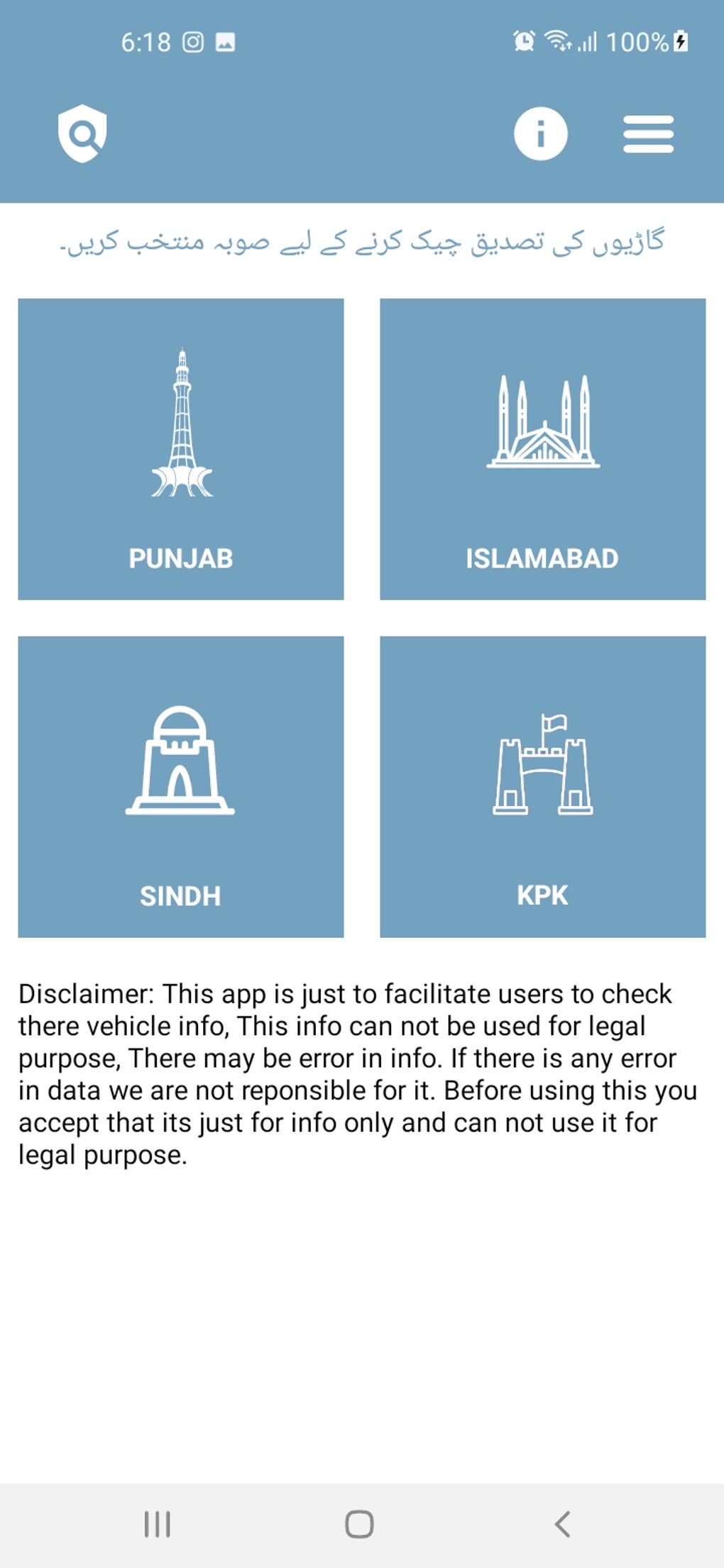 6:18

100%

گاڑیوں کی تصدیق چیک کرنے کے لیے صوبہ منتخب کریں۔

PUNJAB

ISLAMABAD

SINDH

KPK

Disclaimer: This app is just to facilitate users to check there vehicle info, This info can not be used for legal purpose, There may be error in info. If there is any error in data we are not reponsible for it. Before using this you accept that its just for info only and can not use it for legal purpose.